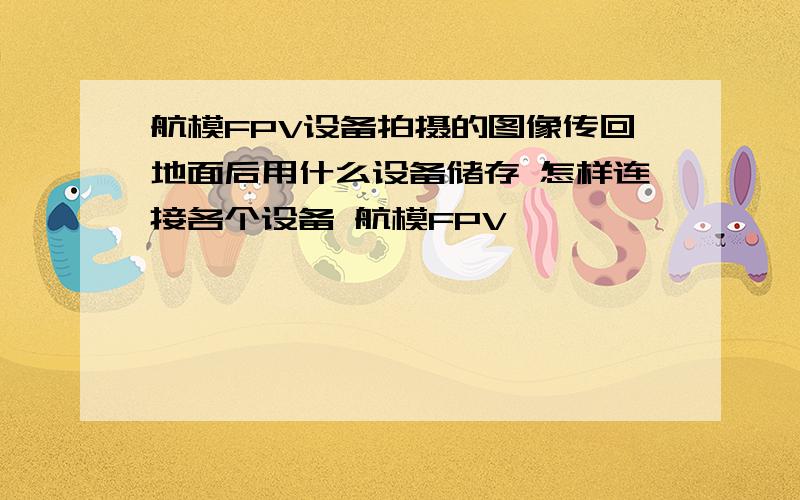 航模FPV设备拍摄的图像传回地面后用什么设备储存 怎样连接各个设备 航模FPV